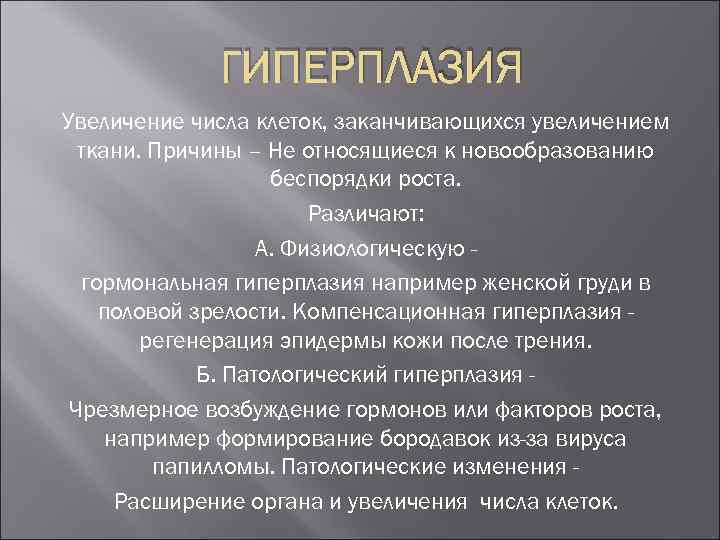 ГИПЕРПЛАЗИЯ

Увеличение числа клеток, заканчивающихся увеличением ткани. Причины – Не относящиеся к новообразованию беспорядки роста.

Различают:

А. Физиологическую -

гормональная гиперплазия например женской груди в половой зрелости. Компенсационная гиперплазия - регенерация эпидермы кожи после трения.

Б. Патологический гиперплазия -

Чрезмерное возбуждение гормонов или факторов роста, например формирование бородавок из-за вируса папилломы. Патологические изменения -

Расширение органа и увеличения числа клеток.